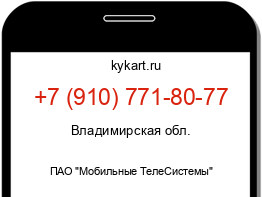 kykart.ru

+7 (910) 771-80-77

Владимирская обл.

ПАО "Мобильные ТелеСистемы"